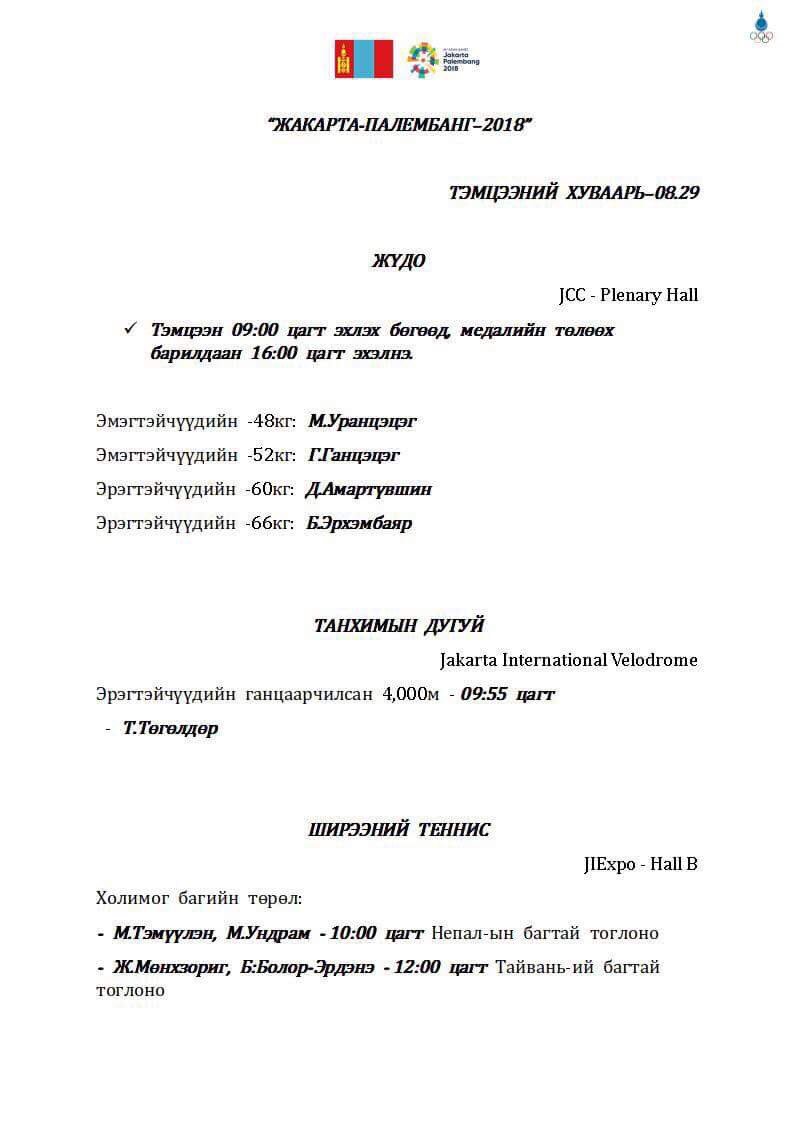 Jakarta Palembang 2018

"ЖАКАРТА-ПАЛЕМБАНГ–2018"

ТЭМЦЭЭНИЙ ХУВААРЬ–08.29

ЖҮДО

JCC - Plenary Hall

✓ Тэмцээн 09:00 цагт эхлэх бөгөөд, медалийн төлөөх барилдаан 16:00 цагт эхэлнэ.

Эмэгтэйчүүдийн -48кг: М.Уранцэцэг

Эмэгтэйчүүдийн -52кг: Г.Ганцэцэг

Эрэгтэйчүүдийн -60кг: Д.Амартүвшин

Эрэгтэйчүүдийн -66кг: Б.Эрхэмбаяр

ТАНХИМЫН ДУГУЙ

Jakarta International Velodrome

Эрэгтэйчүүдийн ганцаарчилсан 4,000м - 09:55 цагт

- Т.Төгөлдөр

ШИРЭЭНИЙ ТЕННИС

JIExpo - Hall B

Холимог багийн төрөл:

- М.Тэмүүлэн, М.Ундрам - 10:00 цагт Непал-ын багтай тоглоно

- Ж.Мөнхзориг, Б:Болор-Эрдэнэ - 12:00 цагт Тайвань-ий багтай тоглоно